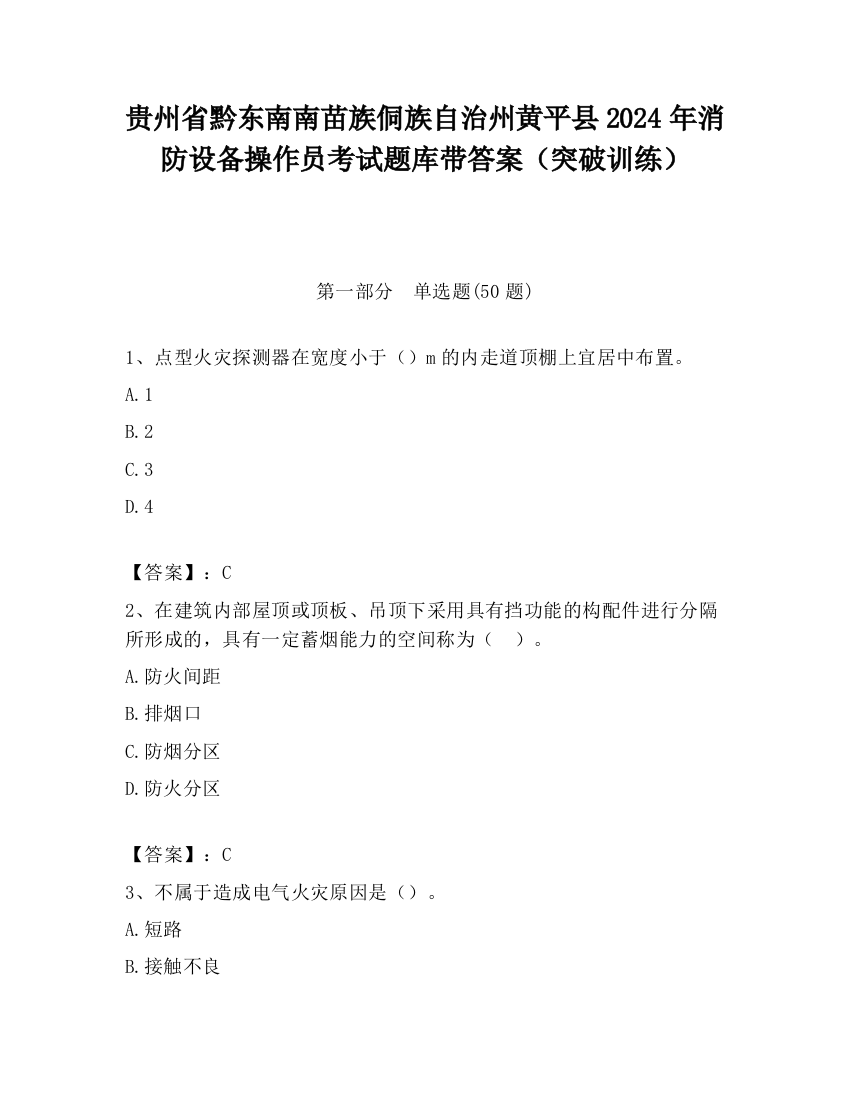 贵州省黔东南南苗族侗族自治州黄平县2024年消防设备操作员考试题库带答案（突破训练）

第一部分　单选题(50题)

1、点型火灾探测器在宽度小于（）m的内走道顶棚上宜居中布置。

A.1

B.2

C.3

D.4

【答案】：C

2、在建筑内部屋顶或顶板、吊顶下采用具有挡功能的构配件进行分隔所形成的，具有一定蓄烟能力的空间称为（　）。

A.防火间距

B.排烟口

C.防烟分区

D.防火分区

【答案】：C

3、不属于造成电气火灾原因是（）。

A.短路

B.接触不良